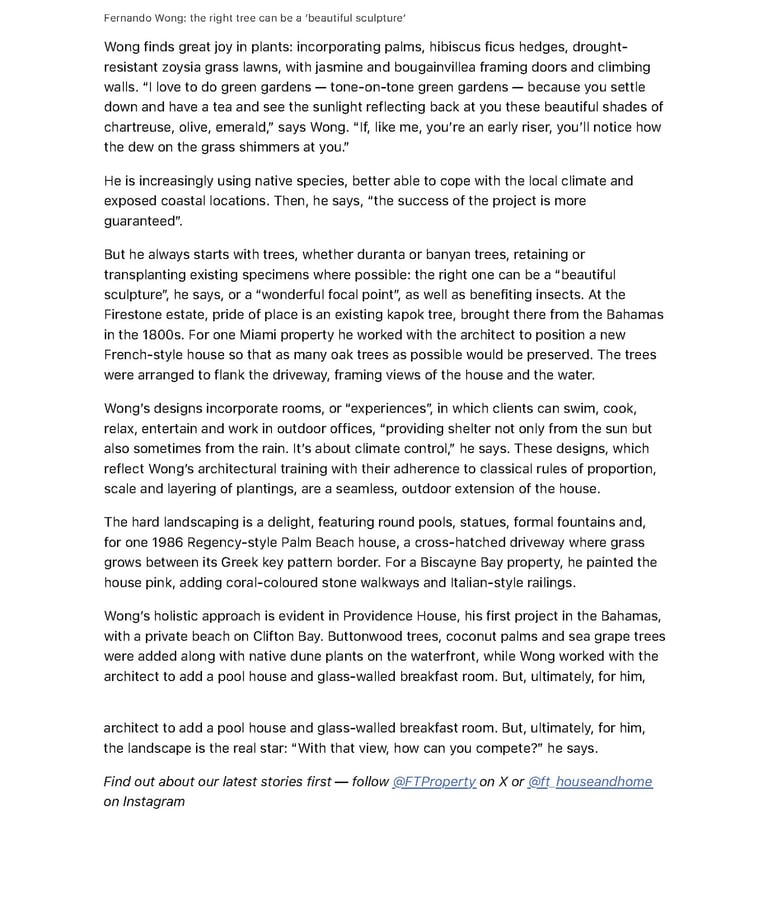 Fernando Wong: the right tree can be a 'beautiful sculpture'

Wong finds great joy in plants: incorporating palms, hibiscus ficus hedges, drought-resistant zoysia grass lawns, with jasmine and bougainvillea framing doors and climbing walls. "I love to do green gardens — tone-on-tone green gardens — because you settle down and have a tea and see the sunlight reflecting back at you these beautiful shades of chartreuse, olive, emerald," says Wong. "If, like me, you're an early riser, you'll notice how the dew on the grass shimmers at you."

He is increasingly using native species, better able to cope with the local climate and exposed coastal locations. Then, he says, "the success of the project is more guaranteed".

But he always starts with trees, whether duranta or banyan trees, retaining or transplanting existing specimens where possible: the right one can be a "beautiful sculpture", he says, or a "wonderful focal point", as well as benefiting insects. At the Firestone estate, pride of place is an existing kapok tree, brought there from the Bahamas in the 1800s. For one Miami property he worked with the architect to position a new French-style house so that as many oak trees as possible would be preserved. The trees were arranged to flank the driveway, framing views of the house and the water.

Wong's designs incorporate rooms, or "experiences", in which clients can swim, cook, relax, entertain and work in outdoor offices, "providing shelter not only from the sun but also sometimes from the rain. It's about climate control," he says. These designs, which reflect Wong's architectural training with their adherence to classical rules of proportion, scale and layering of plantings, are a seamless, outdoor extension of the house.

The hard landscaping is a delight, featuring round pools, statues, formal fountains and, for one 1986 Regency-style Palm Beach house, a cross-hatched driveway where grass grows between its Greek key pattern border. For a Biscayne Bay property, he painted the house pink, adding coral-coloured stone walkways and Italian-style railings.

Wong's holistic approach is evident in Providence House, his first project in the Bahamas, with a private beach on Clifton Bay. Buttonwood trees, coconut palms and sea grape trees were added along with native dune plants on the waterfront, while Wong worked with the architect to add a pool house and glass-walled breakfast room. But, ultimately, for him,

architect to add a pool house and glass-walled breakfast room. But, ultimately, for him, the landscape is the real star: "With that view, how can you compete?" he says.

Find out about our latest stories first — follow @FTProperty on X or @ft_houseandhome on Instagram